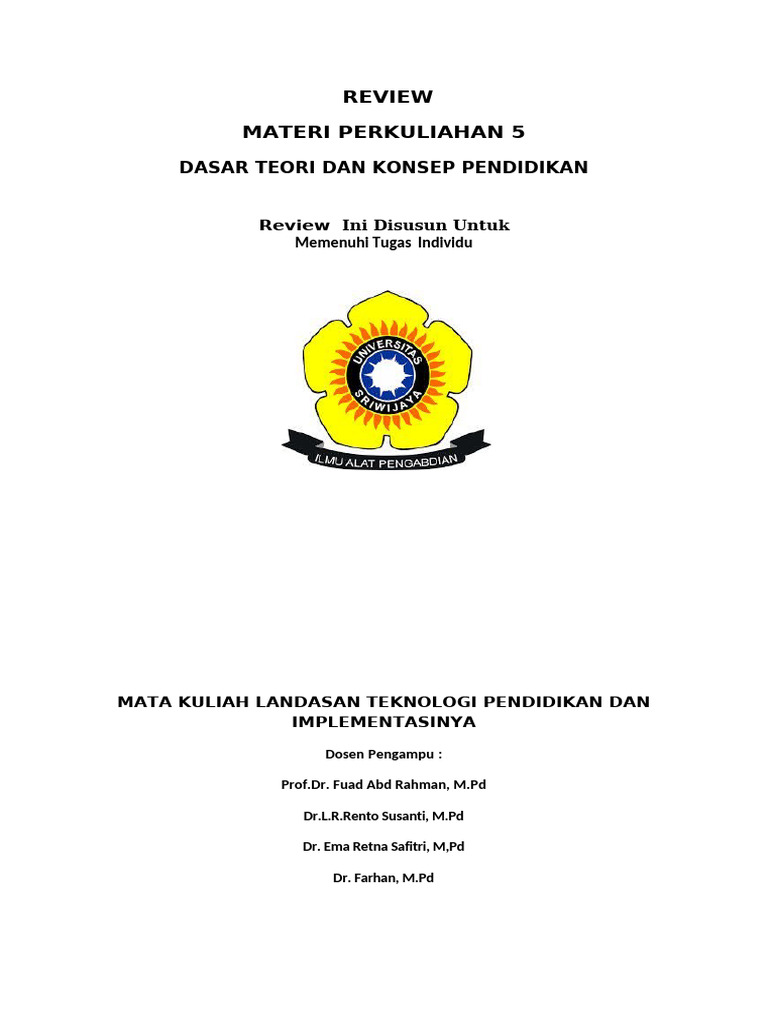 REVIEW

MATERI PERKULIAHAN 5

DASAR TEORI DAN KONSEP PENDIDIKAN

Review Ini Disusun Untuk
Memenuhi Tugas Individu

UNIVERSITAS SRIWIJAYA

ILMU ALAT PENGABDIAN

MATA KULIAH LANDASAN TEKNOLOGI PENDIDIKAN DAN IMPLEMENTASINYA

Dosen Pengampu :

Prof.Dr. Fuad Abd Rahman, M.Pd

Dr.L.R.Rento Susanti, M.Pd

Dr. Ema Retna Safitri, M,Pd

Dr. Farhan, M.Pd